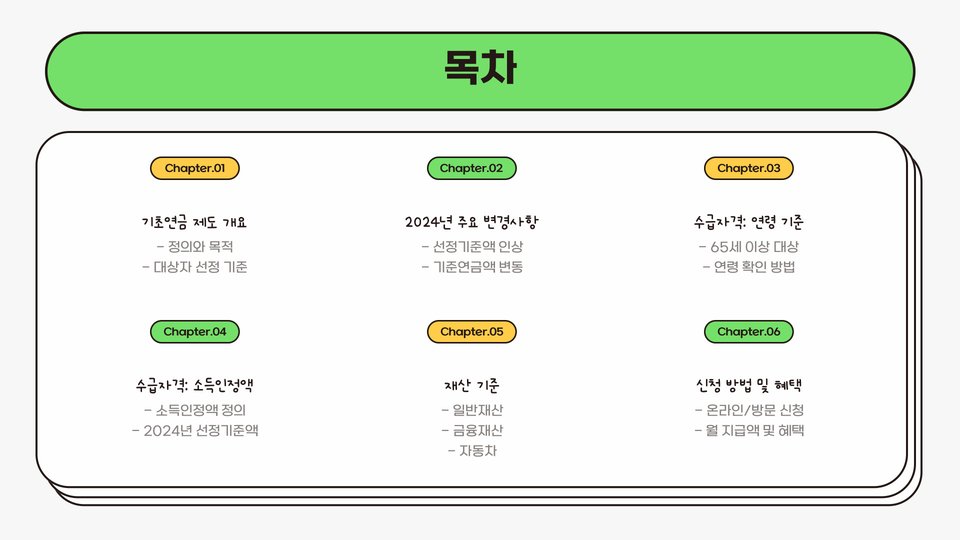 목차

Chapter.01

기초연금 제도 개요

- 정의와 목적
- 대상자 선정 기준

Chapter.02

2024년 주요 변경사항

- 선정기준액 인상
- 기준연금액 변동

Chapter.03

수급자격: 연령 기준

- 65세 이상 대상
- 연령 확인 방법

Chapter.04

수급자격: 소득인정액

- 소득인정액 정의
- 2024년 선정기준액

Chapter.05

재산 기준

- 일반재산
- 금융재산
- 자동차

Chapter.06

신청 방법 및 혜택

- 온라인/방문 신청
- 월 지급액 및 혜택